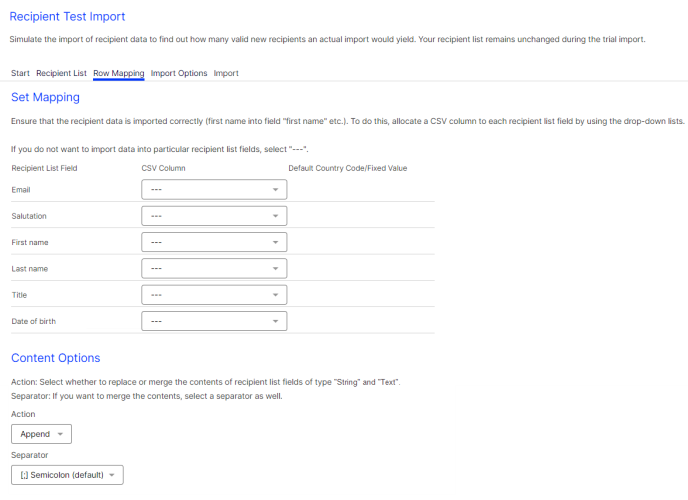 Recipient Test Import

Simulate the import of recipient data to find out how many valid new recipients an actual import would yield. Your recipient list remains unchanged during the trial import.

Start Recipient List Row Mapping Import Options Import

Set Mapping

Ensure that the recipient data is imported correctly (first name into field "first name" etc.). To do this, allocate a CSV column to each recipient list field by using the drop-down lists.

If you do not want to import data into particular recipient list fields, select "---".

| Recipient List Field | CSV Column | Default Country Code/Fixed Value |
|---|---|---|
| Email | --- | |
| Salutation | --- | |
| First name | --- | |
| Last name | --- | |
| Title | --- | |
| Date of birth | --- | |

Content Options

Action: Select whether to replace or merge the contents of recipient list fields of type "String" and "Text".
Separator: If you want to merge the contents, select a separator as well.

Action

Append

Separator

[;] Semicolon (default)